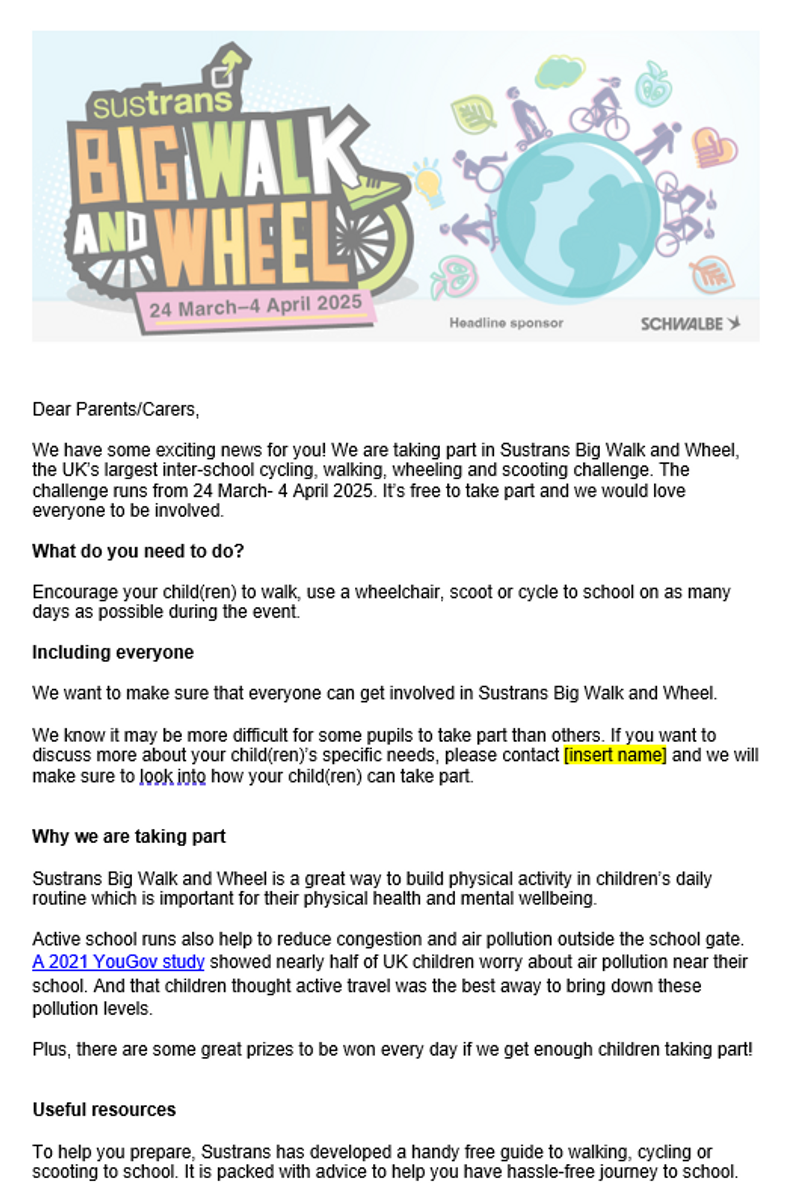 sustrans
BIG WALK AND WHEEL
24 March–4 April 2025
Headline sponsor
SCHWALBE

Dear Parents/Carers,

We have some exciting news for you! We are taking part in Sustrans Big Walk and Wheel, the UK's largest inter-school cycling, walking, wheeling and scooting challenge. The challenge runs from 24 March- 4 April 2025. It's free to take part and we would love everyone to be involved.

What do you need to do?

Encourage your child(ren) to walk, use a wheelchair, scoot or cycle to school on as many days as possible during the event.

Including everyone

We want to make sure that everyone can get involved in Sustrans Big Walk and Wheel.

We know it may be more difficult for some pupils to take part than others. If you want to discuss more about your child(ren)'s specific needs, please contact [insert name] and we will make sure to look into how your child(ren) can take part.

Why we are taking part

Sustrans Big Walk and Wheel is a great way to build physical activity in children's daily routine which is important for their physical health and mental wellbeing.

Active school runs also help to reduce congestion and air pollution outside the school gate. A 2021 YouGov study showed nearly half of UK children worry about air pollution near their school. And that children thought active travel was the best away to bring down these pollution levels.

Plus, there are some great prizes to be won every day if we get enough children taking part!

Useful resources

To help you prepare, Sustrans has developed a handy free guide to walking, cycling or scooting to school. It is packed with advice to help you have hassle-free journey to school.